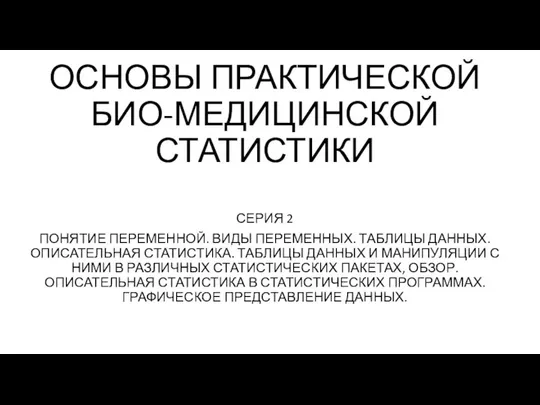 ОСНОВЫ ПРАКТИЧЕСКОЙ БИО-МЕДИЦИНСКОЙ СТАТИСТИКИ

СЕРИЯ 2

ПОНЯТИЕ ПЕРЕМЕННОЙ. ВИДЫ ПЕРЕМЕННЫХ. ТАБЛИЦЫ ДАННЫХ. ОПИСАТЕЛЬНАЯ СТАТИСТИКА. ТАБЛИЦЫ ДАННЫХ И МАНИПУЛЯЦИИ С НИМИ В РАЗЛИЧНЫХ СТАТИСТИЧЕСКИХ ПАКЕТАХ, ОБЗОР. ОПИСАТЕЛЬНАЯ СТАТИСТИКА В СТАТИСТИЧЕСКИХ ПРОГРАММАХ. ГРАФИЧЕСКОЕ ПРЕДСТАВЛЕНИЕ ДАННЫХ.